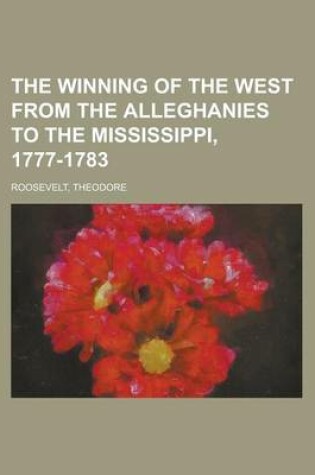 THE WINNING OF THE WEST FROM THE ALLEGHANIES TO THE MISSISSIPPI, 1777-1783

ROOSEVELT, THEODORE